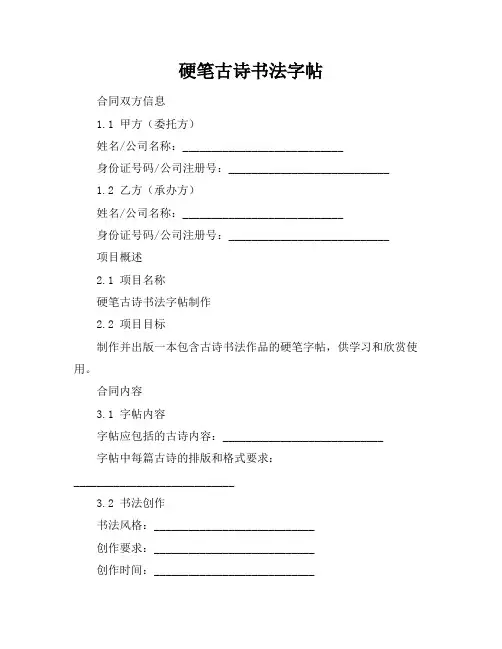 硬笔古诗书法字帖

合同双方信息

1.1 甲方（委托方）

姓名/公司名称：____________________________

身份证号码/公司注册号：____________________________

1.2 乙方（承办方）

姓名/公司名称：____________________________

身份证号码/公司注册号：____________________________

项目概述

2.1 项目名称

硬笔古诗书法字帖制作

2.2 项目目标

制作并出版一本包含古诗书法作品的硬笔字帖，供学习和欣赏使用。

合同内容

3.1 字帖内容

字帖应包括的古诗内容：____________________________

字帖中每篇古诗的排版和格式要求：____________________________

3.2 书法创作

书法风格：____________________________

创作要求：____________________________

创作时间：____________________________